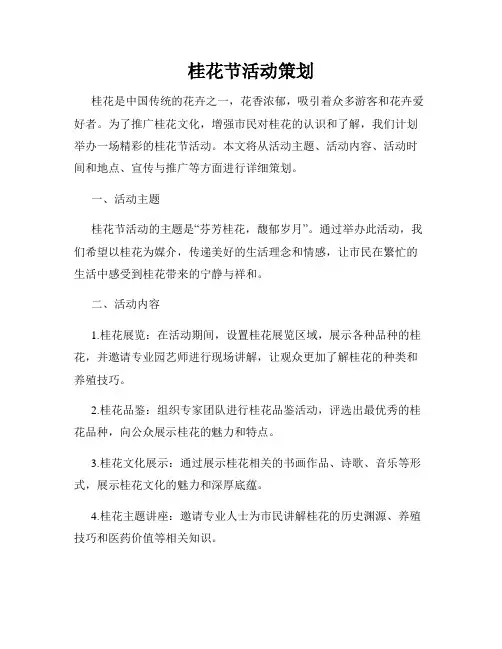 桂花节活动策划

桂花是中国传统的花卉之一，花香浓郁，吸引着众多游客和花卉爱好者。为了推广桂花文化，增强市民对桂花的认识和了解，我们计划举办一场精彩的桂花节活动。本文将从活动主题、活动内容、活动时间和地点、宣传与推广等方面进行详细策划。

一、活动主题

桂花节活动的主题是“芬芳桂花，馥郁岁月”。通过举办此活动，我们希望以桂花为媒介，传递美好的生活理念和情感，让市民在繁忙的生活中感受到桂花带来的宁静与祥和。

二、活动内容

1.桂花展览：在活动期间，设置桂花展览区域，展示各种品种的桂花，并邀请专业园艺师进行现场讲解，让观众更加了解桂花的种类和养殖技巧。

2.桂花品鉴：组织专家团队进行桂花品鉴活动，评选出最优秀的桂花品种，向公众展示桂花的魅力和特点。

3.桂花文化展示：通过展示桂花相关的书画作品、诗歌、音乐等形式，展示桂花文化的魅力和深厚底蕴。

4.桂花主题讲座：邀请专业人士为市民讲解桂花的历史渊源、养殖技巧和医药价值等相关知识。